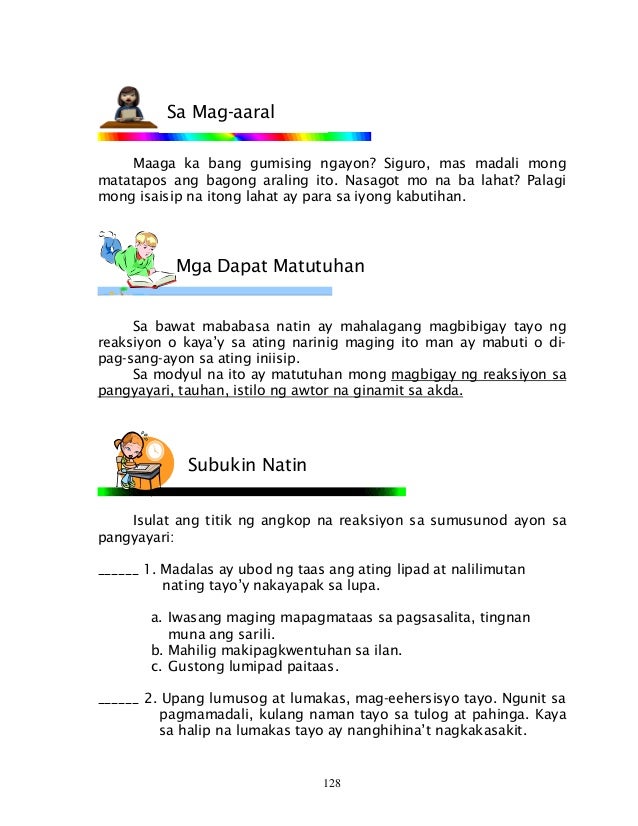 Sa Mag-aaral

Maaga ka bang gumising ngayon? Siguro, mas madali mong matatapos ang bagong araling ito. Nasagot mo na ba lahat? Palagi mong isaisip na itong lahat ay para sa iyong kabutihan.

Mga Dapat Matutuhan

Sa bawat mababasa natin ay mahalagang magbibigay tayo ng reaksiyon o kaya'y sa ating narinig maging ito man ay mabuti o di-pag-sang-ayon sa ating iniisip.

Sa modyul na ito ay matutuhan mong magbigay ng reaksiyon sa pangyayari, tauhan, istilo ng awtor na ginamit sa akda.

Subukin Natin

Isulat ang titik ng angkop na reaksiyon sa sumusunod ayon sa pangyayari:

______ 1. Madalas ay ubod ng taas ang ating lipad at nalilimutan nating tayo'y nakayapak sa lupa.

a. Iwasang maging mapagmataas sa pagsasalita, tingnan muna ang sarili.
b. Mahilig makipagkwentuhan sa ilan.
c. Gustong lumipad paitaas.

______ 2. Upang lumusog at lumakas, mag-eehersisyo tayo. Ngunit sa pagmamadali, kulang naman tayo sa tulog at pahinga. Kaya sa halip na lumakas tayo ay nanghihina't nagkakasakit.

128